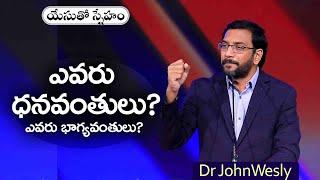 యేసుతో స్నేహం

ఎవరు ధనవంతులు?

ఎవరు భాగ్యవంతులు?

Dr JohnWesly